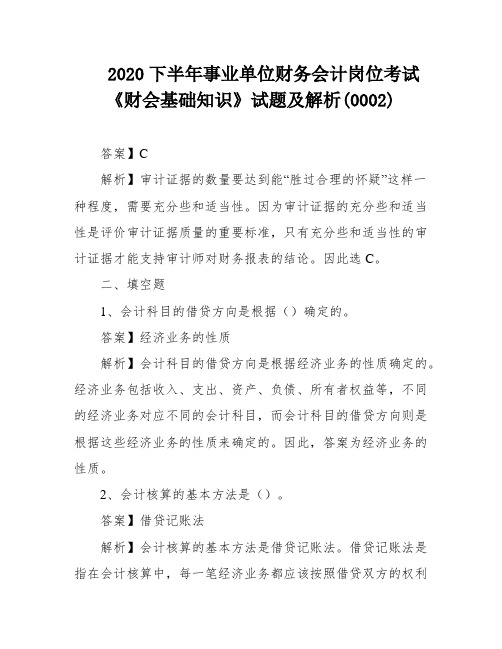 2020 下半年事业单位财务会计岗位考试《财会基础知识》试题及解析(0002)

答案】C

解析】审计证据的数量要达到能“胜过合理的怀疑”这样一种程度，需要充分些和适当性。因为审计证据的充分些和适当性是评价审计证据质量的重要标准，只有充分些和适当性的审计证据才能支持审计师对财务报表的结论。因此选 C。

二、填空题

1、会计科目的借贷方向是根据（）确定的。

答案】经济业务的性质

解析】会计科目的借贷方向是根据经济业务的性质确定的。经济业务包括收入、支出、资产、负债、所有者权益等，不同的经济业务对应不同的会计科目，而会计科目的借贷方向则是根据这些经济业务的性质来确定的。因此，答案为经济业务的性质。

2、会计核算的基本方法是（）。

答案】借贷记账法

解析】会计核算的基本方法是借贷记账法。借贷记账法是指在会计核算中，每一笔经济业务都应该按照借贷双方的权利